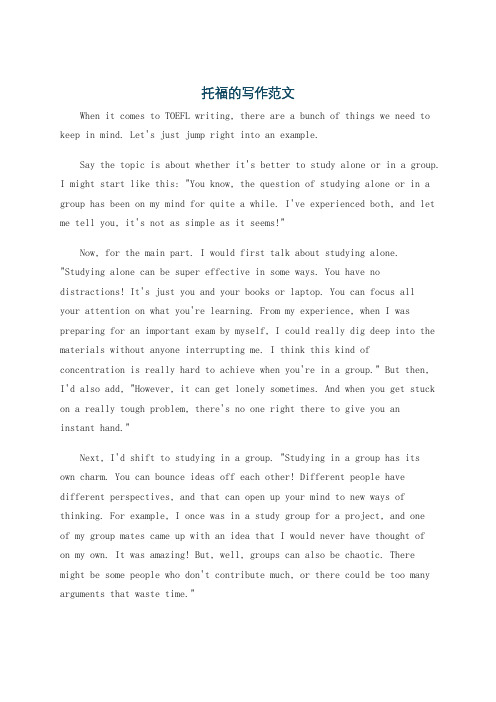 托福的写作范文

When it comes to TOEFL writing, there are a bunch of things we need to keep in mind. Let's just jump right into an example.

Say the topic is about whether it's better to study alone or in a group. I might start like this: "You know, the question of studying alone or in a group has been on my mind for quite a while. I've experienced both, and let me tell you, it's not as simple as it seems!"

Now, for the main part. I would first talk about studying alone. "Studying alone can be super effective in some ways. You have no distractions! It's just you and your books or laptop. You can focus all your attention on what you're learning. From my experience, when I was preparing for an important exam by myself, I could really dig deep into the materials without anyone interrupting me. I think this kind of concentration is really hard to achieve when you're in a group." But then, I'd also add, "However, it can get lonely sometimes. And when you get stuck on a really tough problem, there's no one right there to give you an instant hand."

Next, I'd shift to studying in a group. "Studying in a group has its own charm. You can bounce ideas off each other! Different people have different perspectives, and that can open up your mind to new ways of thinking. For example, I once was in a study group for a project, and one of my group mates came up with an idea that I would never have thought of on my own. It was amazing! But, well, groups can also be chaotic. There might be some people who don't contribute much, or there could be too many arguments that waste time."